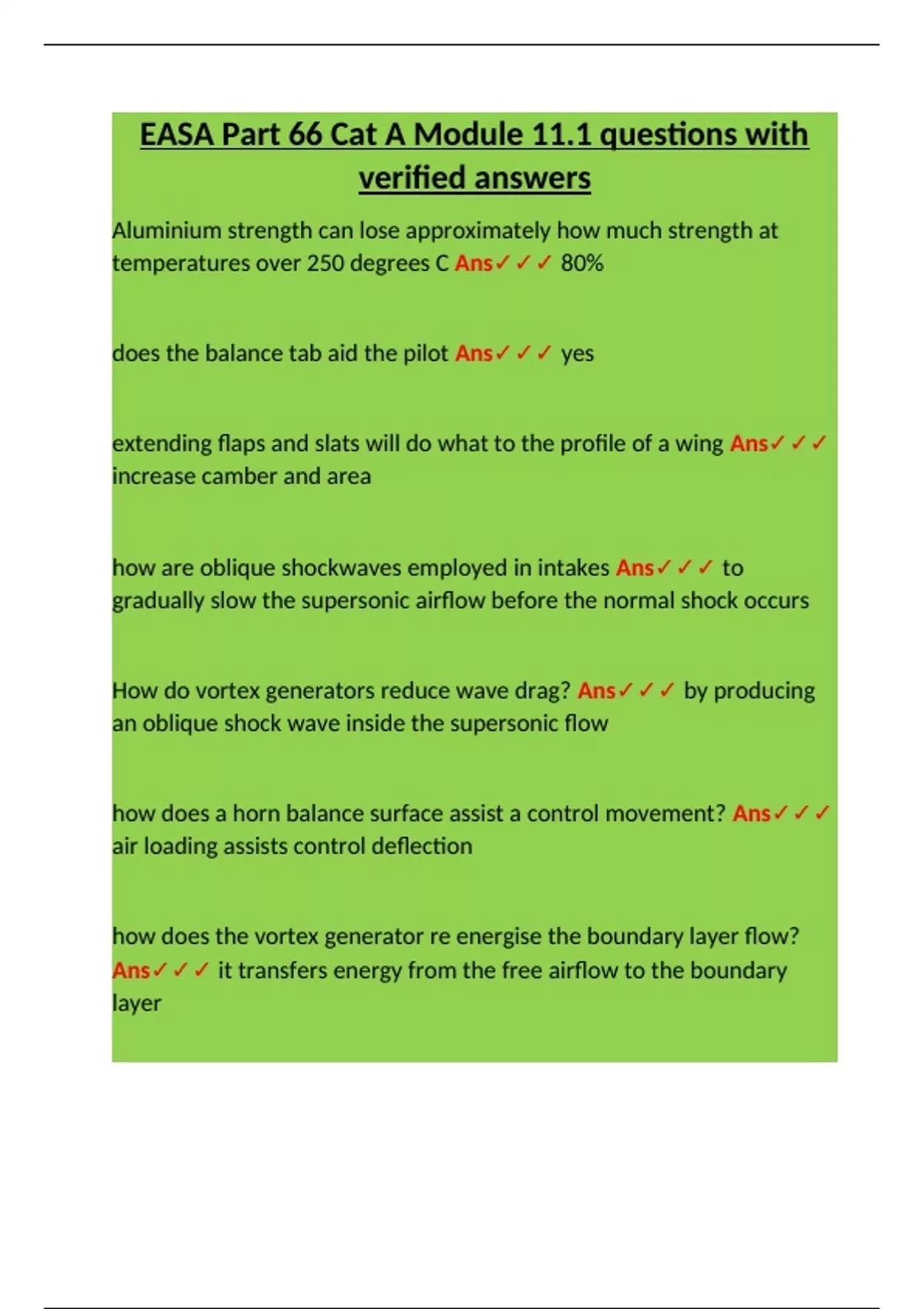 EASA Part 66 Cat A Module 11.1 questions with verified answers

Aluminium strength can lose approximately how much strength at temperatures over 250 degrees C Ans✓✓✓ 80%

does the balance tab aid the pilot Ans✓✓✓ yes

extending flaps and slats will do what to the profile of a wing Ans✓✓✓ increase camber and area

how are oblique shockwaves employed in intakes Ans✓✓✓ to gradually slow the supersonic airflow before the normal shock occurs

How do vortex generators reduce wave drag? Ans✓✓✓ by producing an oblique shock wave inside the supersonic flow

how does a horn balance surface assist a control movement? Ans✓✓✓ air loading assists control deflection

how does the vortex generator re energise the boundary layer flow? Ans✓✓✓ it transfers energy from the free airflow to the boundary layer